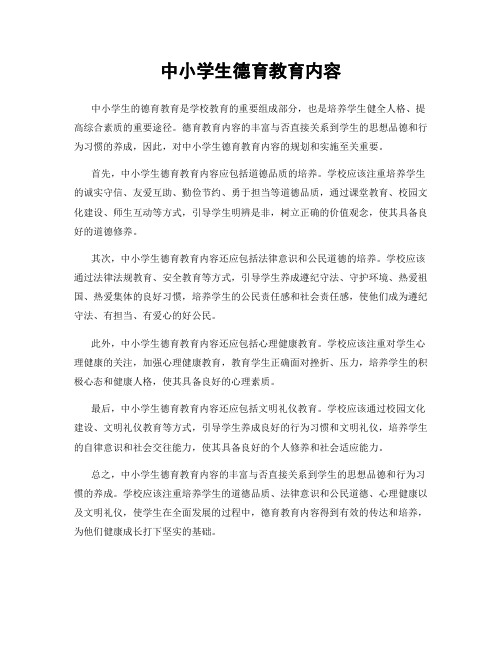 中小学生德育教育内容

中小学生的德育教育是学校教育的重要组成部分，也是培养学生健全人格、提高综合素质的重要途径。德育教育内容的丰富与否直接关系到学生的思想品德和行为习惯的养成，因此，对中小学生德育教育内容的规划和实施至关重要。

首先，中小学生德育教育内容应包括道德品质的培养。学校应该注重培养学生的诚实守信、友爱互助、勤俭节约、勇于担当等道德品质，通过课堂教育、校园文化建设、师生互动等方式，引导学生明辨是非，树立正确的价值观念，使其具备良好的道德修养。

其次，中小学生德育教育内容还应包括法律意识和公民道德的培养。学校应该通过法律法规教育、安全教育等方式，引导学生养成遵纪守法、守护环境、热爱祖国、热爱集体的良好习惯，培养学生的公民责任感和社会责任感，使他们成为遵纪守法、有担当、有爱心的好公民。

此外，中小学生德育教育内容还应包括心理健康教育。学校应该注重对学生心理健康的关注，加强心理健康教育，教育学生正确面对挫折、压力，培养学生的积极心态和健康人格，使其具备良好的心理素质。

最后，中小学生德育教育内容还应包括文明礼仪教育。学校应该通过校园文化建设、文明礼仪教育等方式，引导学生养成良好的行为习惯和文明礼仪，培养学生的自律意识和社会交往能力，使其具备良好的个人修养和社会适应能力。

总之，中小学生德育教育内容的丰富与否直接关系到学生的思想品德和行为习惯的养成。学校应该注重培养学生的道德品质、法律意识和公民道德、心理健康以及文明礼仪，使学生在全面发展的过程中，德育教育内容得到有效的传达和培养，为他们健康成长打下坚实的基础。